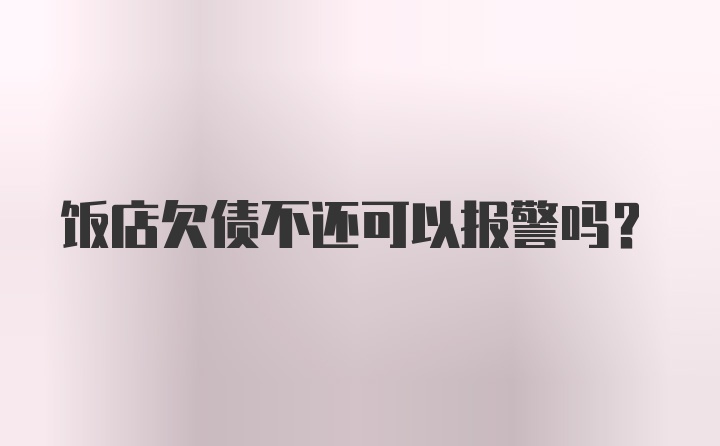 饭店欠债不还可以报警吗?